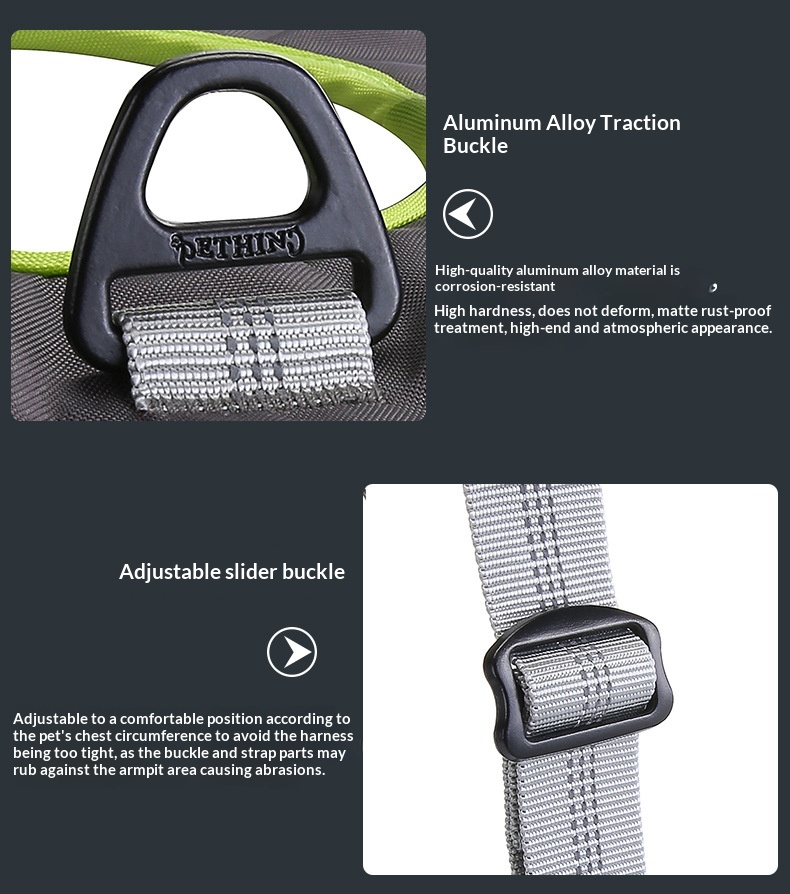 PETHING

Aluminum Alloy Traction Buckle

High-quality aluminum alloy material is corrosion-resistant ,

High hardness, does not deform, matte rust-proof treatment, high-end and atmospheric appearance.

Adjustable slider buckle

Adjustable to a comfortable position according to the pet's chest circumference to avoid the harness being too tight, as the buckle and strap parts may rub against the armpit area causing abrasions.